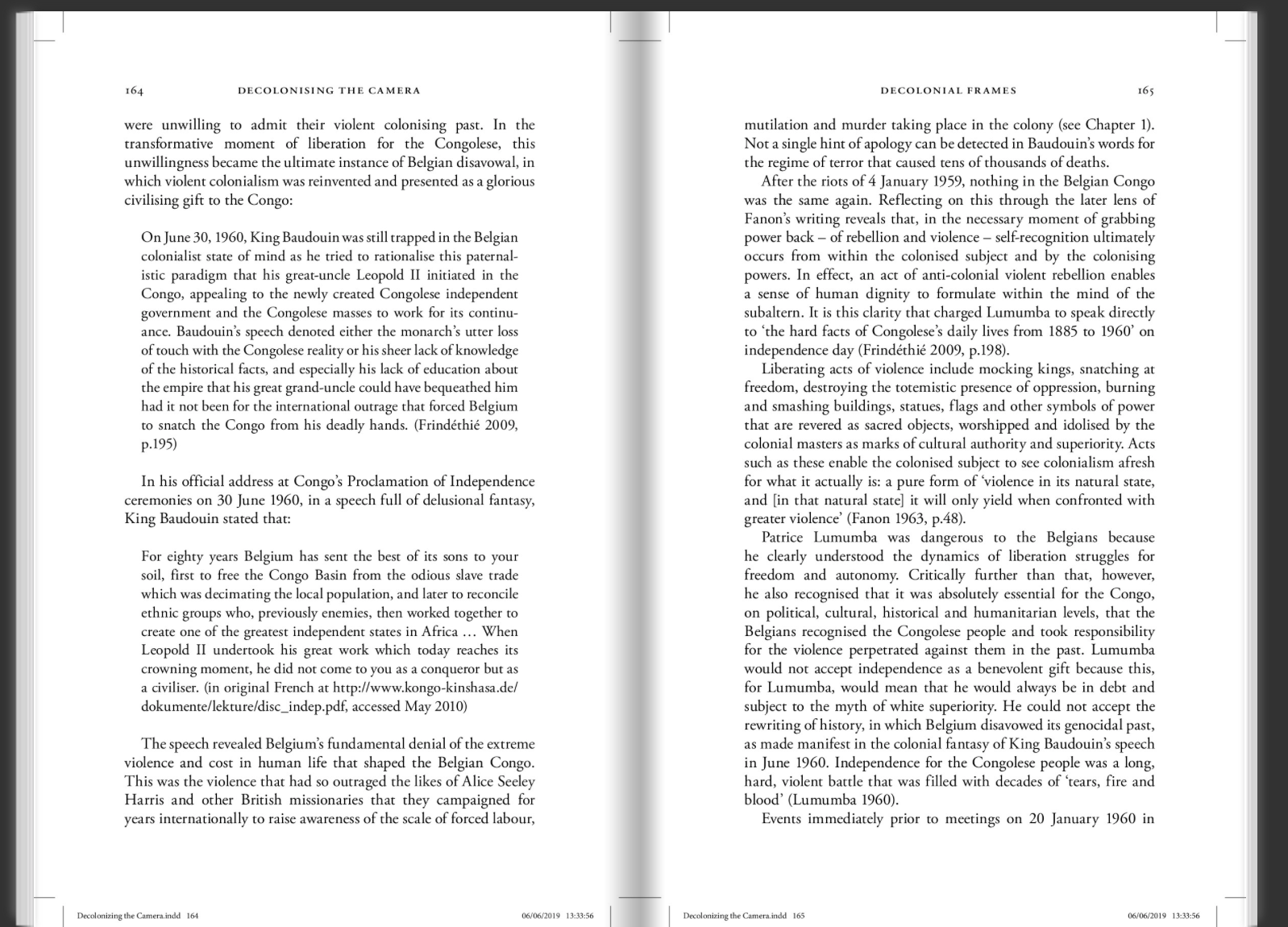 164 DECOLONISING THE CAMERA

were unwilling to admit their violent colonising past. In the transformative moment of liberation for the Congolese, this unwillingness became the ultimate instance of Belgian disavowal, in which violent colonialism was reinvented and presented as a glorious civilising gift to the Congo:

On June 30, 1960, King Baudouin was still trapped in the Belgian colonialist state of mind as he tried to rationalise this paternalistic paradigm that his great-uncle Leopold II initiated in the Congo, appealing to the newly created Congolese independent government and the Congolese masses to work for its continuance. Baudouin's speech denoted either the monarch's utter loss of touch with the Congolese reality or his sheer lack of knowledge of the historical facts, and especially his lack of education about the empire that his great grand-uncle could have bequeathed him had it not been for the international outrage that forced Belgium to snatch the Congo from his deadly hands. (Frindéthié 2009, p.195)

In his official address at Congo's Proclamation of Independence ceremonies on 30 June 1960, in a speech full of delusional fantasy, King Baudouin stated that:

For eighty years Belgium has sent the best of its sons to your soil, first to free the Congo Basin from the odious slave trade which was decimating the local population, and later to reconcile ethnic groups who, previously enemies, then worked together to create one of the greatest independent states in Africa … When Leopold II undertook his great work which today reaches its crowning moment, he did not come to you as a conqueror but as a civiliser. (in original French at http://www.kongo-kinshasa.de/dokumente/lekture/disc_indep.pdf, accessed May 2010)

The speech revealed Belgium's fundamental denial of the extreme violence and cost in human life that shaped the Belgian Congo. This was the violence that had so outraged the likes of Alice Seeley Harris and other British missionaries that they campaigned for years internationally to raise awareness of the scale of forced labour,

Decolonizing the Camera.indd 164 06/06/2019 13:33:56

DECOLONIAL FRAMES 165

mutilation and murder taking place in the colony (see Chapter 1). Not a single hint of apology can be detected in Baudouin's words for the regime of terror that caused tens of thousands of deaths.

After the riots of 4 January 1959, nothing in the Belgian Congo was the same again. Reflecting on this through the later lens of Fanon's writing reveals that, in the necessary moment of grabbing power back – of rebellion and violence – self-recognition ultimately occurs from within the colonised subject and by the colonising powers. In effect, an act of anti-colonial violent rebellion enables a sense of human dignity to formulate within the mind of the subaltern. It is this clarity that charged Lumumba to speak directly to 'the hard facts of Congolese's daily lives from 1885 to 1960' on independence day (Frindéthié 2009, p.198).

Liberating acts of violence include mocking kings, snatching at freedom, destroying the totemistic presence of oppression, burning and smashing buildings, statues, flags and other symbols of power that are revered as sacred objects, worshipped and idolised by the colonial masters as marks of cultural authority and superiority. Acts such as these enable the colonised subject to see colonialism afresh for what it actually is: a pure form of 'violence in its natural state, and [in that natural state] it will only yield when confronted with greater violence' (Fanon 1963, p.48).

Patrice Lumumba was dangerous to the Belgians because he clearly understood the dynamics of liberation struggles for freedom and autonomy. Critically further than that, however, he also recognised that it was absolutely essential for the Congo, on political, cultural, historical and humanitarian levels, that the Belgians recognised the Congolese people and took responsibility for the violence perpetrated against them in the past. Lumumba would not accept independence as a benevolent gift because this, for Lumumba, would mean that he would always be in debt and subject to the myth of white superiority. He could not accept the rewriting of history, in which Belgium disavowed its genocidal past, as made manifest in the colonial fantasy of King Baudouin's speech in June 1960. Independence for the Congolese people was a long, hard, violent battle that was filled with decades of 'tears, fire and blood' (Lumumba 1960).

Events immediately prior to meetings on 20 January 1960 in

Decolonizing the Camera.indd 165 06/06/2019 13:33:56